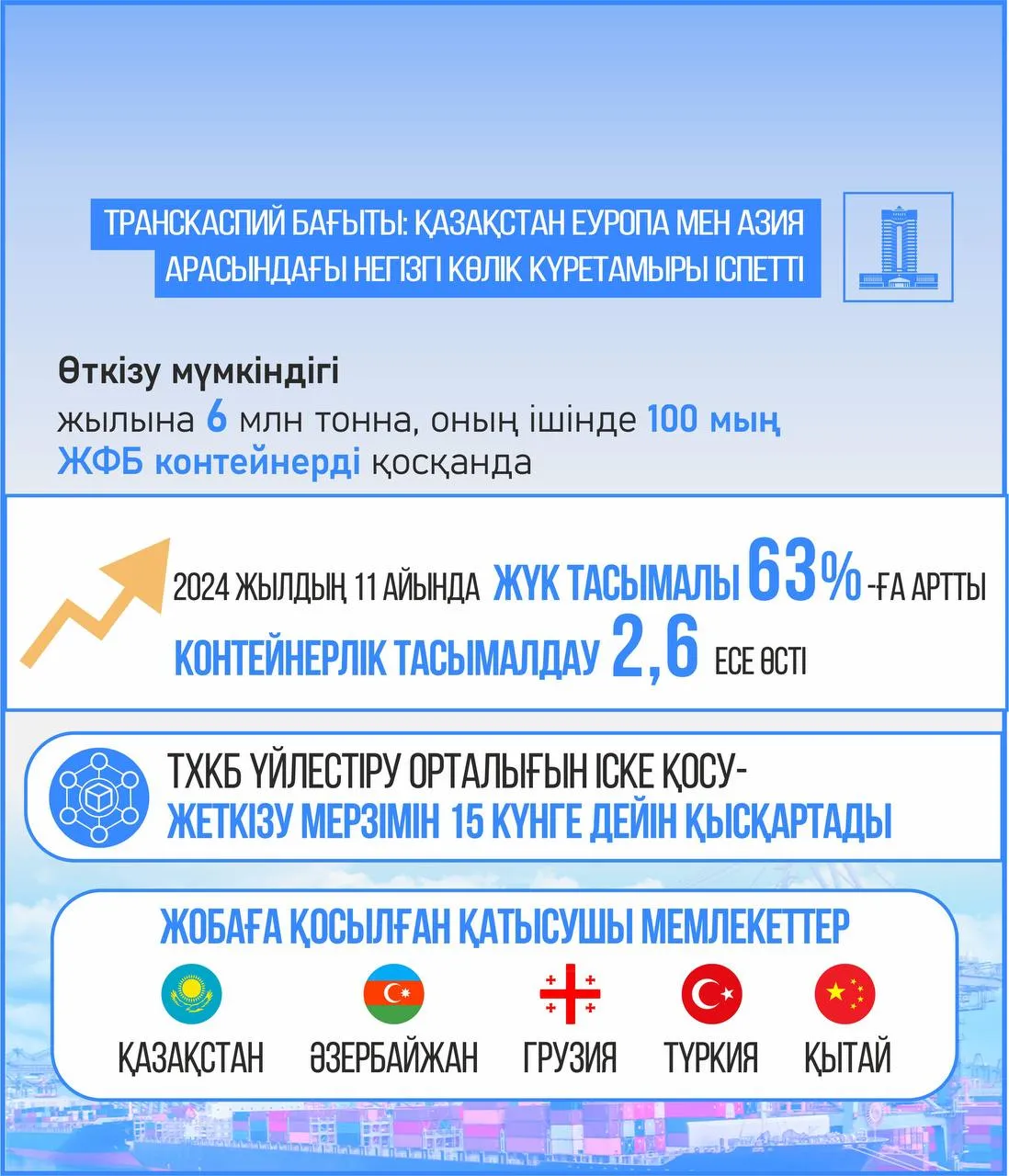 ТРАНСКАСПИЙ БАҒЫТЫ: ҚАЗАҚСТАН ЕУРОПА МЕН АЗИЯ АРАСЫНДАҒЫ НЕГІЗГІ КӨЛІК КҮРЕТАМЫРЫ ІСПЕТТІ

Өткізу мүмкіндігі
жылына 6 млн тонна, оның ішінде 100 мың ЖФБ контейнерді қосқанда

2024 ЖЫЛДЫҢ 11 АЙЫНДА ЖҮК ТАСЫМАЛЫ 63% -ҒА АРТТЫ
КОНТЕЙНЕРЛІК ТАСЫМАЛДАУ 2,6 ЕСЕ ӨСТІ

ТХКБ ҮЙЛЕСТІРУ ОРТАЛЫҒЫН ІСКЕ ҚОСУ- ЖЕТКІЗУ МЕРЗІМІН 15 КҮНГЕ ДЕЙІН ҚЫСҚАРТАДЫ

ЖОБАҒА ҚОСЫЛҒАН ҚАТЫСУШЫ МЕМЛЕКЕТТЕР
ҚАЗАҚСТАН ӘЗЕРБАЙЖАН ГРУЗИЯ ТҮРКИЯ ҚЫТАЙ